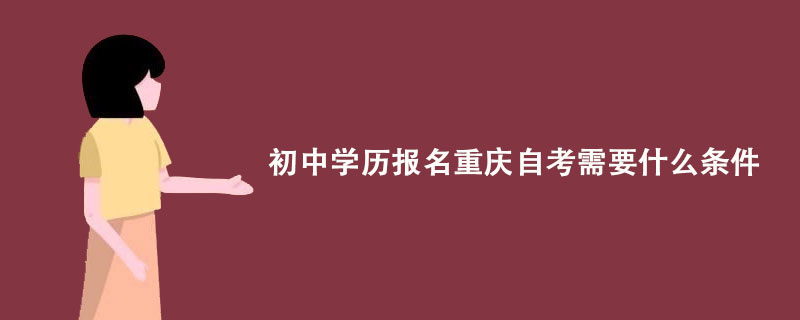 初中学历报名重庆自考需要什么条件